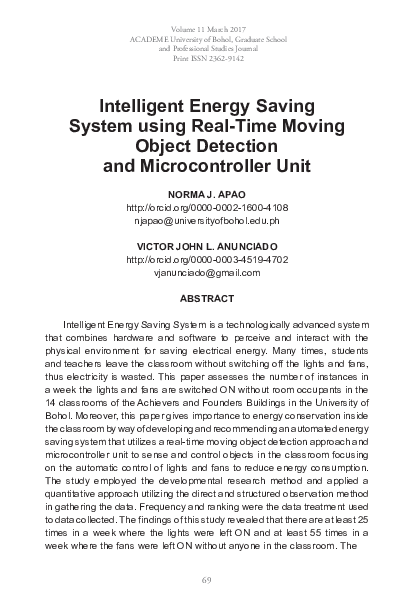 Volume 11 March 2017
ACADEME University of Bohol, Graduate School and Professional Studies Journal
Print ISSN 2362-9142

Intelligent Energy Saving System using Real-Time Moving Object Detection and Microcontroller Unit

NORMA J. APAO
http://orcid.org/0000-0002-1600-4108
njapao@universityofbohol.edu.ph

VICTOR JOHN L. ANUNCIADO
http://orcid.org/0000-0003-4519-4702
vjanunciado@gmail.com

ABSTRACT

Intelligent Energy Saving System is a technologically advanced system that combines hardware and software to perceive and interact with the physical environment for saving electrical energy. Many times, students and teachers leave the classroom without switching off the lights and fans, thus electricity is wasted. This paper assesses the number of instances in a week the lights and fans are switched ON without room occupants in the 14 classrooms of the Achievers and Founders Buildings in the University of Bohol. Moreover, this paper gives importance to energy conservation inside the classroom by way of developing and recommending an automated energy saving system that utilizes a real-time moving object detection approach and microcontroller unit to sense and control objects in the classroom focusing on the automatic control of lights and fans to reduce energy consumption. The study employed the developmental research method and applied a quantitative approach utilizing the direct and structured observation method in gathering the data. Frequency and ranking were the data treatment used to data collected. The findings of this study revealed that there are at least 25 times in a week where the lights were left ON and at least 55 times in a week where the fans were left ON without anyone in the classroom. The

69